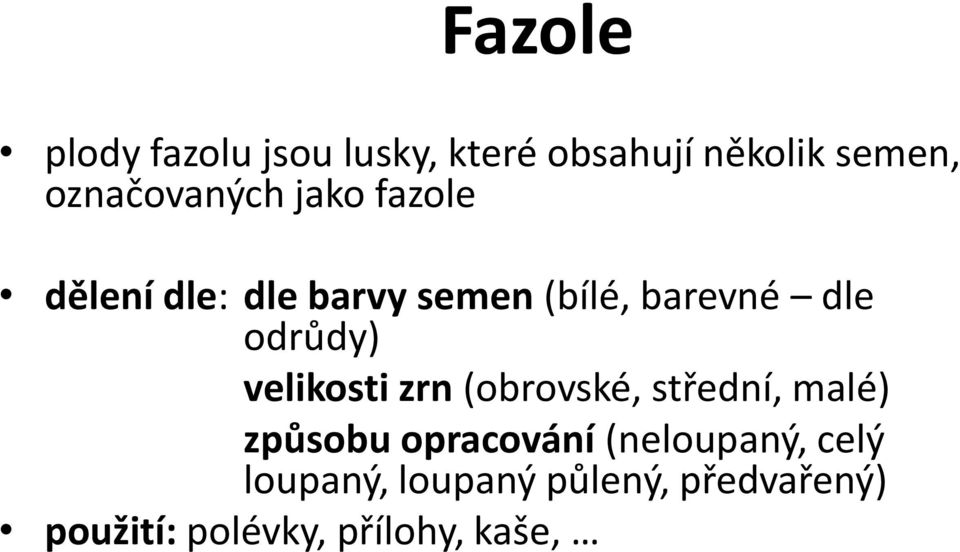 Fazole

• plody fazolu jsou lusky, které obsahují několik semen, označovaných jako fazole

• dělení dle: dle barvy semen (bílé, barevné – dle odrůdy)
velikosti zrn (obrovské, střední, malé)
způsobu opracování (neloupaný, celý loupaný, loupaný půlený, předvařený)

• použití: polévky, přílohy, kaše, …